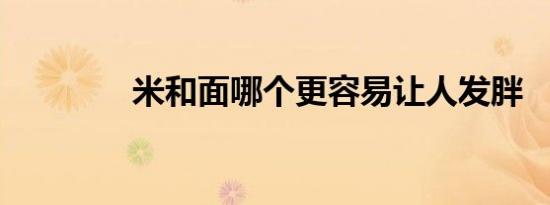 米和面哪个更容易让人发胖